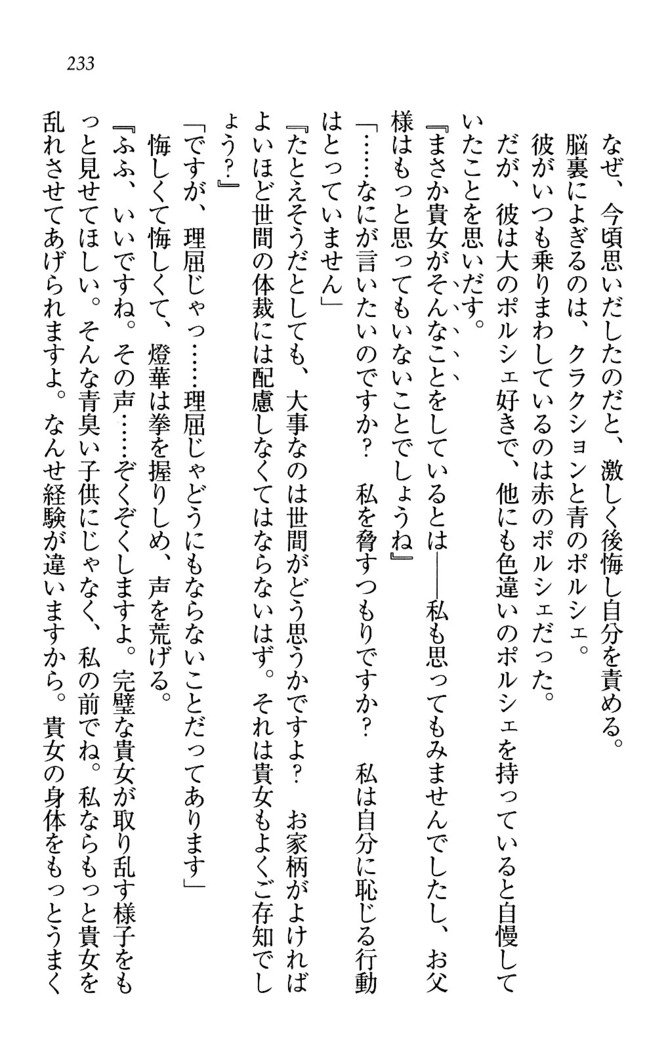 233

なぜ、今頃思いだしたのだと、激しく後悔し自分を責める。

脳裏によぎるのは、クラクションと青のポルシェ。

彼がいつも乗りまわしているのは赤のポルシェだった。

だが、彼は大のポルシェ好きで、他にも色違いのポルシェを持っていると自慢していたことを思いだす。

『まさか貴女がそんなことをしているとは――私も思ってもみませんでしたし、お父様はもっと思ってもいないことでしょうね』

「……なにが言いたいのですか？　私を脅すつもりですか？　私は自分に恥じる行動はとっていません」

『たとえそうだとしても、大事なのは世間がどう思うかですよ？　お家柄がよければよいほど世間の体裁には配慮しなくてはならないはず。それは貴女もよくご存知でしょう？』

「ですが、理屈じゃっ……理屈じゃどうにもならないことだってあります」

悔しくて悔しくて、燈華は拳を握りしめ、声を荒げる。

『ふふ、いいですね。その声……ぞくぞくしますよ。完璧な貴女が取り乱す様子をもっと見せてほしい。そんな青臭い子供にじゃなく、私の前でね。私ならもっと貴女を乱れさせてあげられますよ。なんせ経験が違いますから。貴女の身体をもっとうまく